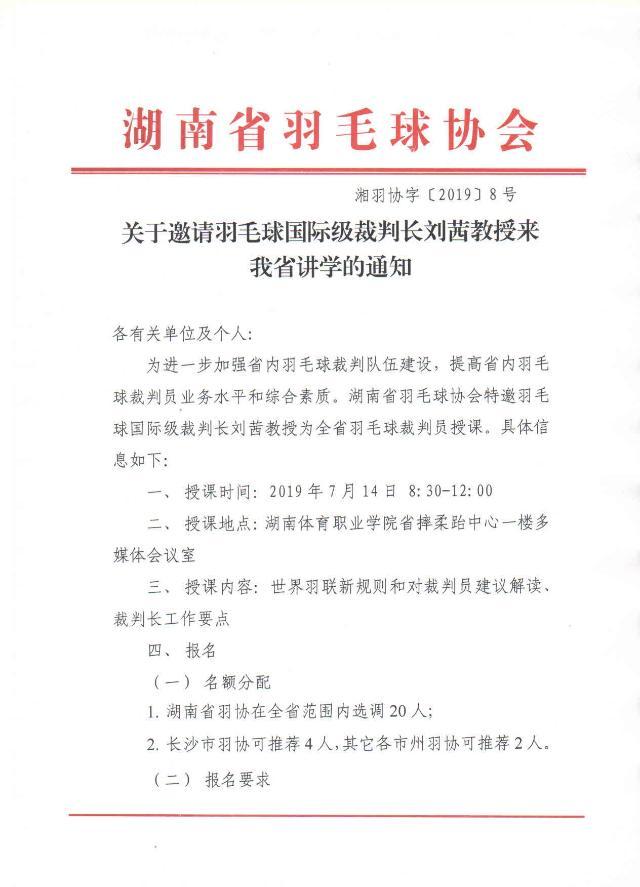 湖南省羽毛球协会

湘羽协字〔2019〕8号

关于邀请羽毛球国际级裁判长刘茜教授来我省讲学的通知

各有关单位及个人：

为进一步加强省内羽毛球裁判队伍建设，提高省内羽毛球裁判员业务水平和综合素质。湖南省羽毛球协会特邀羽毛球国际级裁判长刘茜教授为全省羽毛球裁判员授课。具体信息如下：

一、授课时间：2019年7月14日 8:30-12:00

二、授课地点：湖南体育职业学院省摔柔跆中心一楼多媒体会议室

三、授课内容：世界羽联新规则和对裁判员建议解读、裁判长工作要点

四、报名

（一）名额分配

1. 湖南省羽协在全省范围内选调20人；

2. 长沙市羽协可推荐4人，其它各市州羽协可推荐2人。

（二）报名要求